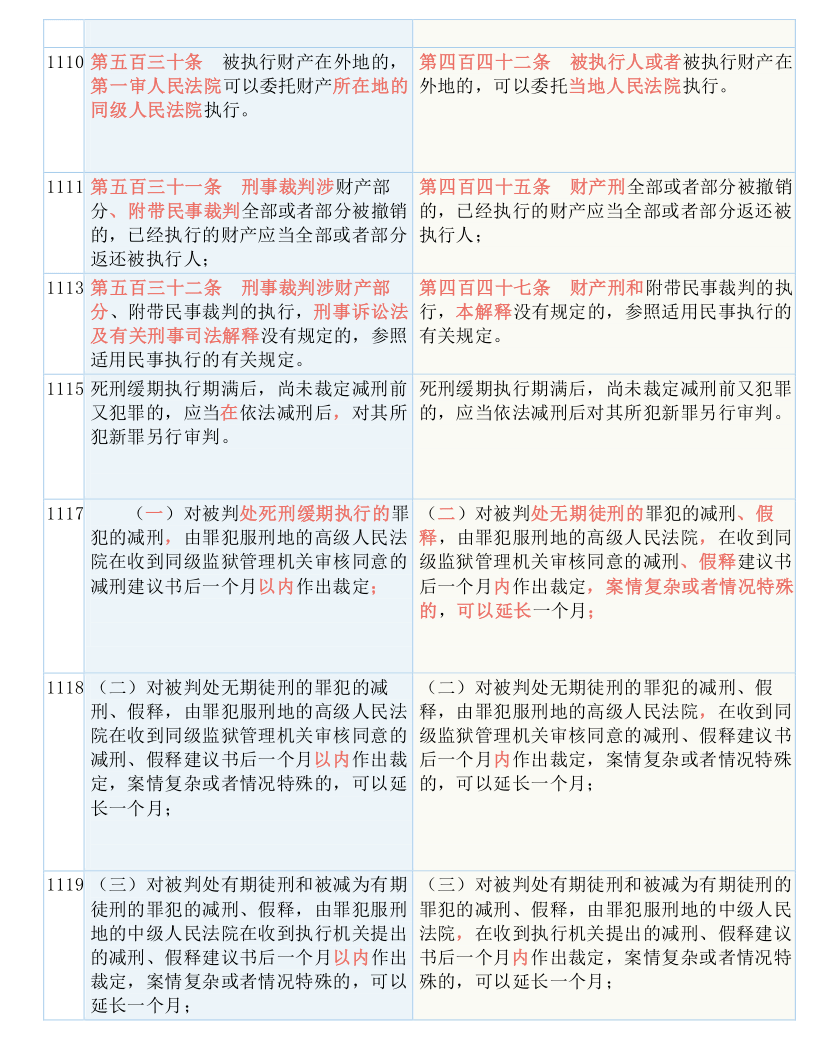 | | | |
|---|---|---|
| 1110 | 第五百三十条　被执行财产在外地的，第一审人民法院可以委托财产所在地的同级人民法院执行。 | 第四百四十二条　被执行人或者被执行财产在外地的，可以委托当地人民法院执行。 |
| 1111 | 第五百三十一条　刑事裁判涉财产部分、附带民事裁判全部或者部分被撤销的，已经执行的财产应当全部或者部分返还被执行人； | 第四百四十五条　财产刑全部或者部分被撤销的，已经执行的财产应当全部或者部分返还被执行人； |
| 1113 | 第五百三十二条　刑事裁判涉财产部分、附带民事裁判的执行，刑事诉讼法及有关刑事司法解释没有规定的，参照适用民事执行的有关规定。 | 第四百四十七条　财产刑和附带民事裁判的执行，本解释没有规定的，参照适用民事执行的有关规定。 |
| 1115 | 死刑缓期执行期满后，尚未裁定减刑前又犯罪的，应当在依法减刑后，对其所犯新罪另行审判。 | 死刑缓期执行期满后，尚未裁定减刑前又犯罪的，应当依法减刑后对其所犯新罪另行审判。 |
| 1117 | （一）对被判处死刑缓期执行的罪犯的减刑，由罪犯服刑地的高级人民法院在收到同级监狱管理机关审核同意的减刑建议书后一个月以内作出裁定； | （二）对被判处无期徒刑的罪犯的减刑、假释，由罪犯服刑地的高级人民法院，在收到同级监狱管理机关审核同意的减刑、假释建议书后一个月内作出裁定，案情复杂或者情况特殊的，可以延长一个月； |
| 1118 | （二）对被判处无期徒刑的罪犯的减刑、假释，由罪犯服刑地的高级人民法院在收到同级监狱管理机关审核同意的减刑、假释建议书后一个月以内作出裁定，案情复杂或者情况特殊的，可以延长一个月； | （二）对被判处无期徒刑的罪犯的减刑、假释，由罪犯服刑地的高级人民法院，在收到同级监狱管理机关审核同意的减刑、假释建议书后一个月内作出裁定，案情复杂或者情况特殊的，可以延长一个月； |
| 1119 | （三）对被判处有期徒刑和被减为有期徒刑的罪犯的减刑、假释，由罪犯服刑地的中级人民法院在收到执行机关提出的减刑、假释建议书后一个月以内作出裁定，案情复杂或者情况特殊的，可以延长一个月； | （三）对被判处有期徒刑和被减为有期徒刑的罪犯的减刑、假释，由罪犯服刑地的中级人民法院，在收到执行机关提出的减刑、假释建议书后一个月内作出裁定，案情复杂或者情况特殊的，可以延长一个月； |